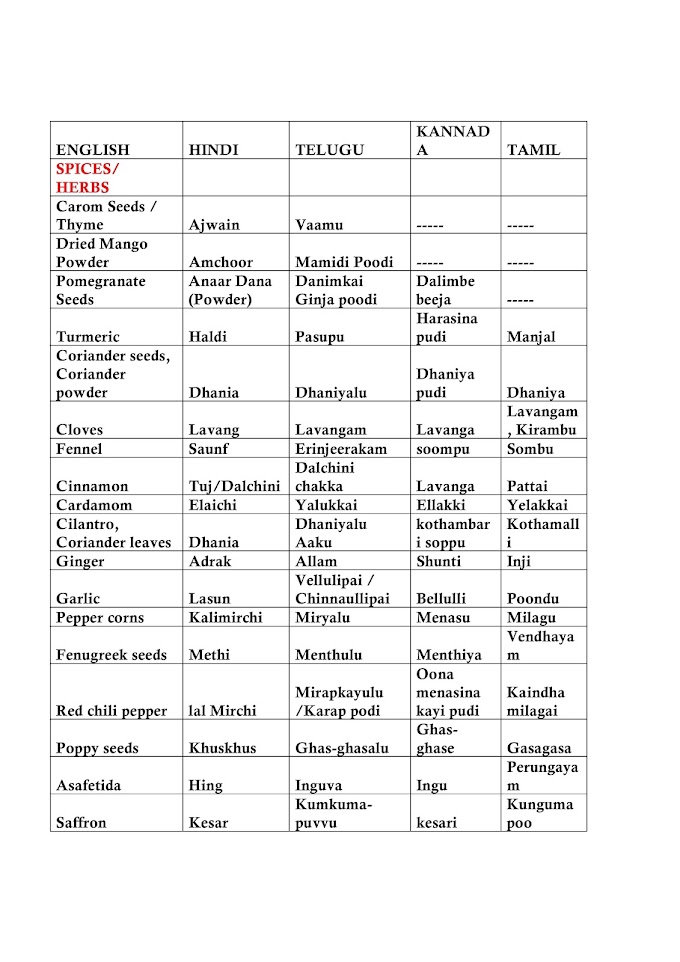 | ENGLISH | HINDI | TELUGU | KANNADA | TAMIL |
|---|---|---|---|---|
| SPICES/ HERBS | | | | |
| Carom Seeds / Thyme | Ajwain | Vaamu | ----- | ----- |
| Dried Mango Powder | Amchoor | Mamidi Poodi | ----- | ----- |
| Pomegranate Seeds | Anaar Dana (Powder) | Danimkai Ginja poodi | Dalimbe beeja | ----- |
| Turmeric | Haldi | Pasupu | Harasina pudi | Manjal |
| Coriander seeds, Coriander powder | Dhania | Dhaniyalu | Dhaniya pudi | Dhaniya |
| Cloves | Lavang | Lavangam | Lavanga | Lavangam, Kirambu |
| Fennel | Saunf | Erinjeerakam | soompu | Sombu |
| Cinnamon | Tuj/Dalchini | Dalchini chakka | Lavanga | Pattai |
| Cardamom | Elaichi | Yalukkai | Ellakki | Yelakkai |
| Cilantro, Coriander leaves | Dhania | Dhaniyalu Aaku | kothambari soppu | Kothamalli |
| Ginger | Adrak | Allam | Shunti | Inji |
| Garlic | Lasun | Vellulipai / Chinnaullipai | Bellulli | Poondu |
| Pepper corns | Kalimirchi | Miryalu | Menasu | Milagu |
| Fenugreek seeds | Methi | Menthulu | Menthiya | Vendhayam |
| Red chili pepper | lal Mirchi | Mirapkayulu /Karap podi | Oona menasina kayi pudi | Kaindha milagai |
| Poppy seeds | Khuskhus | Ghas-ghasalu | Ghas-ghase | Gasagasa |
| Asafetida | Hing | Inguva | Ingu | Perungayam |
| Saffron | Kesar | Kumkuma-puvvu | kesari | Kunguma poo |